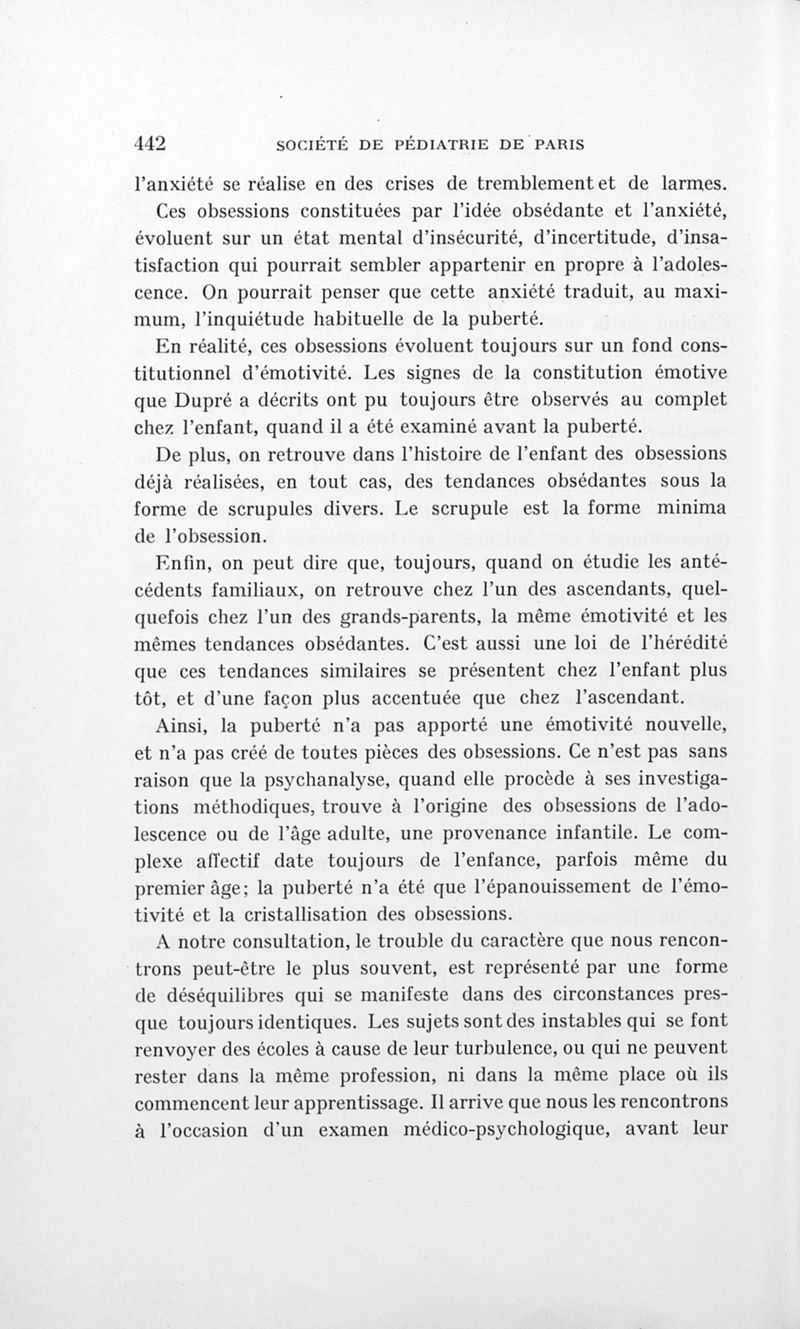 442 SOCIÉTÉ DE PÉDIATRIE DE PARIS

l'anxiété se réalise en des crises de tremblement et de larmes.

Ces obsessions constituées par l'idée obsédante et l'anxiété, évoluent sur un état mental d'insécurité, d'incertitude, d'insatisfaction qui pourrait sembler appartenir en propre à l'adolescence. On pourrait penser que cette anxiété traduit, au maximum, l'inquiétude habituelle de la puberté.

En réalité, ces obsessions évoluent toujours sur un fond constitutionnel d'émotivité. Les signes de la constitution émotive que Dupré a décrits ont pu toujours être observés au complet chez l'enfant, quand il a été examiné avant la puberté.

De plus, on retrouve dans l'histoire de l'enfant des obsessions déjà réalisées, en tout cas, des tendances obsédantes sous la forme de scrupules divers. Le scrupule est la forme minima de l'obsession.

Enfin, on peut dire que, toujours, quand on étudie les antécédents familiaux, on retrouve chez l'un des ascendants, quelquefois chez l'un des grands-parents, la même émotivité et les mêmes tendances obsédantes. C'est aussi une loi de l'hérédité que ces tendances similaires se présentent chez l'enfant plus tôt, et d'une façon plus accentuée que chez l'ascendant.

Ainsi, la puberté n'a pas apporté une émotivité nouvelle, et n'a pas créé de toutes pièces des obsessions. Ce n'est pas sans raison que la psychanalyse, quand elle procède à ses investigations méthodiques, trouve à l'origine des obsessions de l'adolescence ou de l'âge adulte, une provenance infantile. Le complexe affectif date toujours de l'enfance, parfois même du premier âge; la puberté n'a été que l'épanouissement de l'émotivité et la cristallisation des obsessions.

A notre consultation, le trouble du caractère que nous rencontrons peut-être le plus souvent, est représenté par une forme de déséquilibres qui se manifeste dans des circonstances presque toujours identiques. Les sujets sont des instables qui se font renvoyer des écoles à cause de leur turbulence, ou qui ne peuvent rester dans la même profession, ni dans la même place où ils commencent leur apprentissage. Il arrive que nous les rencontrons à l'occasion d'un examen médico-psychologique, avant leur